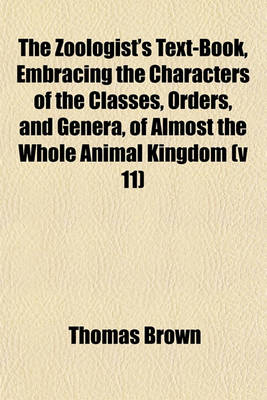 The Zoologist's Text-Book, Embracing the Characters of the Classes, Orders, and Genera, of Almost the Whole Animal Kingdom (v 11)

Thomas Brown